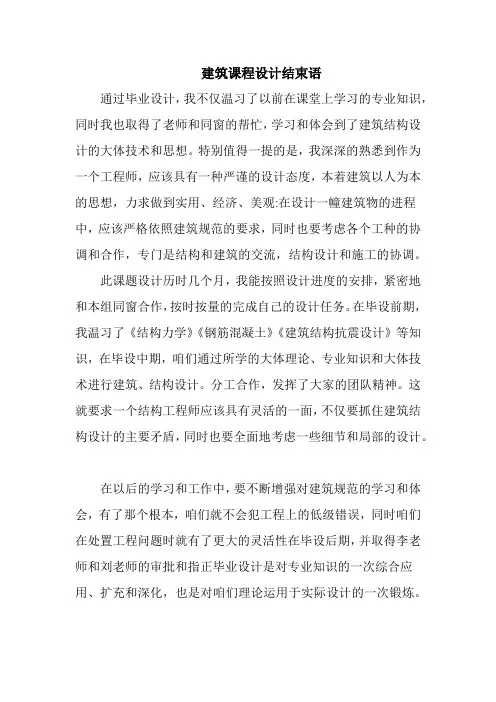 建筑课程设计结束语

通过毕业设计，我不仅温习了以前在课堂上学习的专业知识，同时我也取得了老师和同窗的帮忙，学习和体会到了建筑结构设计的大体技术和思想。特别值得一提的是，我深深的熟悉到作为一个工程师，应该具有一种严谨的设计态度，本着建筑以人为本的思想，力求做到实用、经济、美观:在设计一幢建筑物的进程中，应该严格依照建筑规范的要求，同时也要考虑各个工种的协调和合作，专门是结构和建筑的交流，结构设计和施工的协调。

此课题设计历时几个月，我能按照设计进度的安排，紧密地和本组同窗合作，按时按量的完成自己的设计任务。在毕设前期，我温习了《结构力学》《钢筋混凝土》《建筑结构抗震设计》等知识，在毕设中期，咱们通过所学的大体理论、专业知识和大体技术进行建筑、结构设计。分工合作，发挥了大家的团队精神。这就要求一个结构工程师应该具有灵活的一面，不仅要抓住建筑结构设计的主要矛盾，同时也要全面地考虑一些细节和局部的设计。

在以后的学习和工作中，要不断增强对建筑规范的学习和体会，有了那个根本，咱们就不会犯工程上的低级错误，同时咱们在处置工程问题时就有了更大的灵活性在毕设后期，并取得李老师和刘老师的审批和指正毕业设计是对专业知识的一次综合应用、扩充和深化，也是对咱们理论运用于实际设计的一次锻炼。